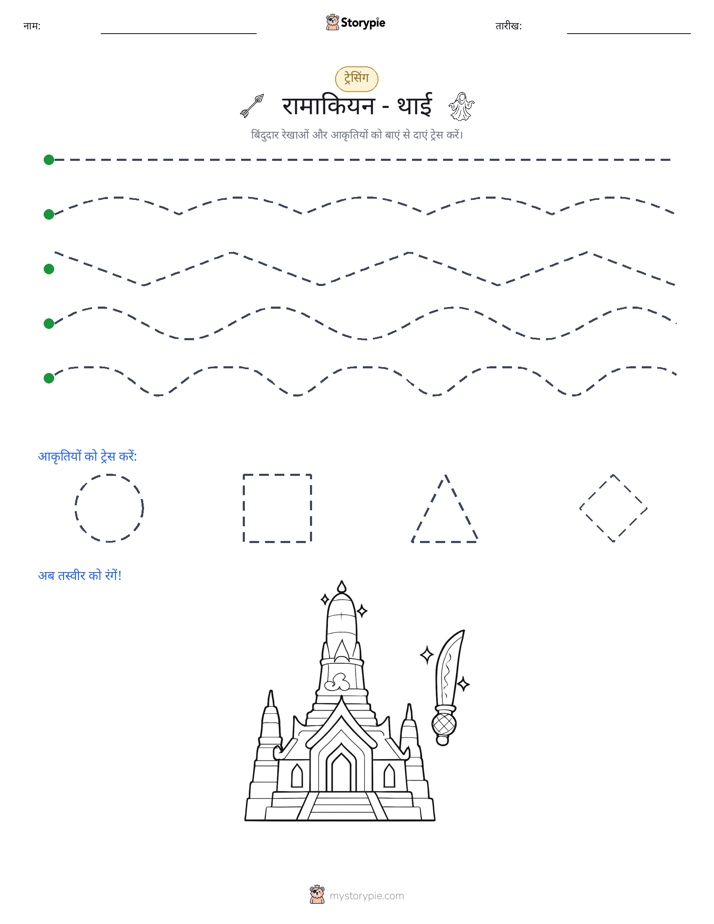 नाम: ____ Storypie तारीख: ____

ट्रेसिंग

रामाकियन - थाई

बिंदुदार रेखाओं और आकृतियों को बाएं से दाएं ट्रेस करें।

आकृतियों को ट्रेस करें:

अब तस्वीर को रंगें!

mystorypie.com